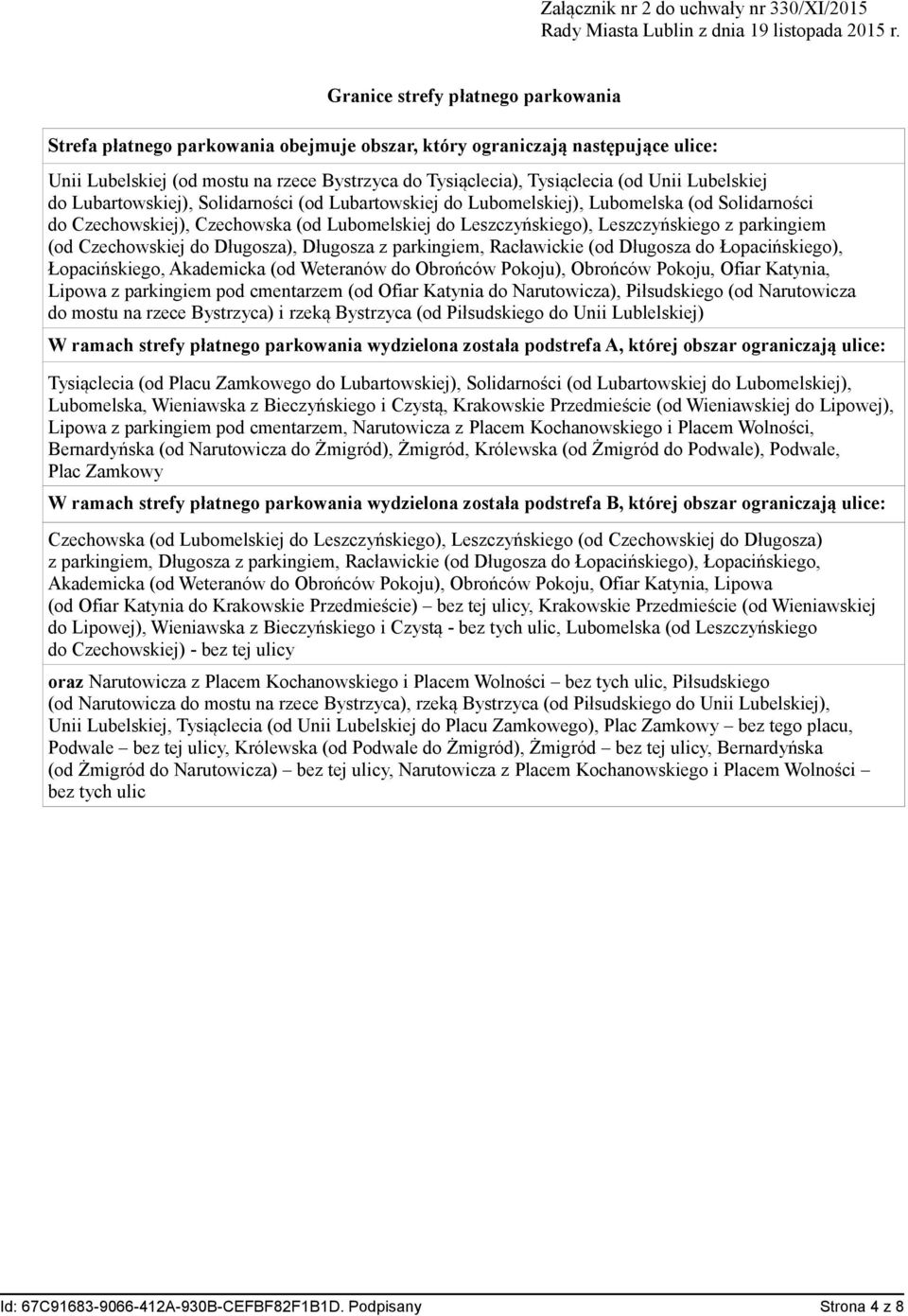 Załącznik nr 2 do uchwały nr 330/XI/2015
Rady Miasta Lublin z dnia 19 listopada 2015 r.

Granice strefy płatnego parkowania

Strefa płatnego parkowania obejmuje obszar, który ograniczają następujące ulice:

Unii Lubelskiej (od mostu na rzece Bystrzyca do Tysiąclecia), Tysiąclecia (od Unii Lubelskiej do Lubartowskiej), Solidarności (od Lubartowskiej do Lubomelskiej), Lubomelska (od Solidarności do Czechowskiej), Czechowska (od Lubomelskiej do Leszczyńskiego), Leszczyńskiego z parkingiem (od Czechowskiej do Długosza), Długosza z parkingiem, Racławickie (od Długosza do Łopacińskiego), Łopacińskiego, Akademicka (od Weteranów do Obrońców Pokoju), Obrońców Pokoju, Ofiar Katynia, Lipowa z parkingiem pod cmentarzem (od Ofiar Katynia do Narutowicza), Piłsudskiego (od Narutowicza do mostu na rzece Bystrzyca) i rzeką Bystrzyca (od Piłsudskiego do Unii Lublelskiej)

W ramach strefy płatnego parkowania wydzielona została podstrefa A, której obszar ograniczają ulice:

Tysiąclecia (od Placu Zamkowego do Lubartowskiej), Solidarności (od Lubartowskiej do Lubomelskiej), Lubomelska, Wieniawska z Bieczyńskiego i Czystą, Krakowskie Przedmieście (od Wieniawskiej do Lipowej), Lipowa z parkingiem pod cmentarzem, Narutowicza z Placem Kochanowskiego i Placem Wolności, Bernardyńska (od Narutowicza do Żmigród), Żmigród, Królewska (od Żmigród do Podwale), Podwale, Plac Zamkowy

W ramach strefy płatnego parkowania wydzielona została podstrefa B, której obszar ograniczają ulice:

Czechowska (od Lubomelskiej do Leszczyńskiego), Leszczyńskiego (od Czechowskiej do Długosza) z parkingiem, Długosza z parkingiem, Racławickie (od Długosza do Łopacińskiego), Łopacińskiego, Akademicka (od Weteranów do Obrońców Pokoju), Obrońców Pokoju, Ofiar Katynia, Lipowa (od Ofiar Katynia do Krakowskie Przedmieście) – bez tej ulicy, Krakowskie Przedmieście (od Wieniawskiej do Lipowej), Wieniawska z Bieczyńskiego i Czystą - bez tych ulic, Lubomelska (od Leszczyńskiego do Czechowskiej) - bez tej ulicy

oraz Narutowicza z Placem Kochanowskiego i Placem Wolności – bez tych ulic, Piłsudskiego (od Narutowicza do mostu na rzece Bystrzyca), rzeką Bystrzyca (od Piłsudskiego do Unii Lubelskiej), Unii Lubelskiej, Tysiąclecia (od Unii Lubelskiej do Placu Zamkowego), Plac Zamkowy – bez tego placu, Podwale – bez tej ulicy, Królewska (od Podwale do Żmigród), Żmigród – bez tej ulicy, Bernardyńska (od Żmigród do Narutowicza) – bez tej ulicy, Narutowicza z Placem Kochanowskiego i Placem Wolności – bez tych ulic

Id: 67C91683-9066-412A-930B-CEFBF82F1B1D. Podpisany Strona 4 z 8